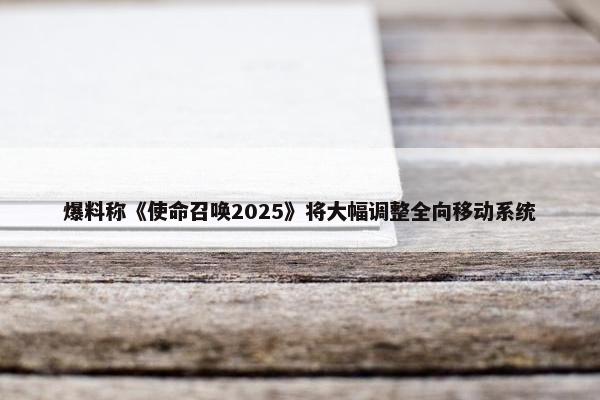 爆料称《使命召唤2025》将大幅调整全向移动系统